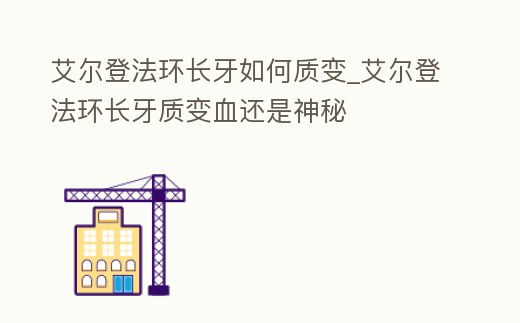 艾尔登法环长牙如何质变_艾尔登法环长牙质变血还是神秘